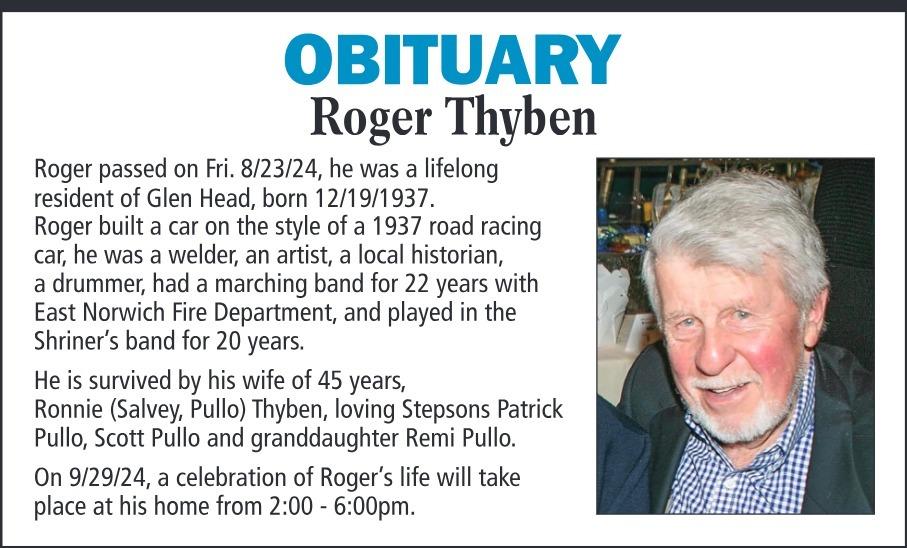 OBITUARY
Roger Thyben

Roger passed on Fri. 8/23/24, he was a lifelong resident of Glen Head, born 12/19/1937.
Roger built a car on the style of a 1937 road racing car, he was a welder, an artist, a local historian, a drummer, had a marching band for 22 years with East Norwich Fire Department, and played in the Shriner's band for 20 years.

He is survived by his wife of 45 years, Ronnie (Salvey, Pullo) Thyben, loving Stepsons Patrick Pullo, Scott Pullo and granddaughter Remi Pullo.

On 9/29/24, a celebration of Roger's life will take place at his home from 2:00 - 6:00pm.